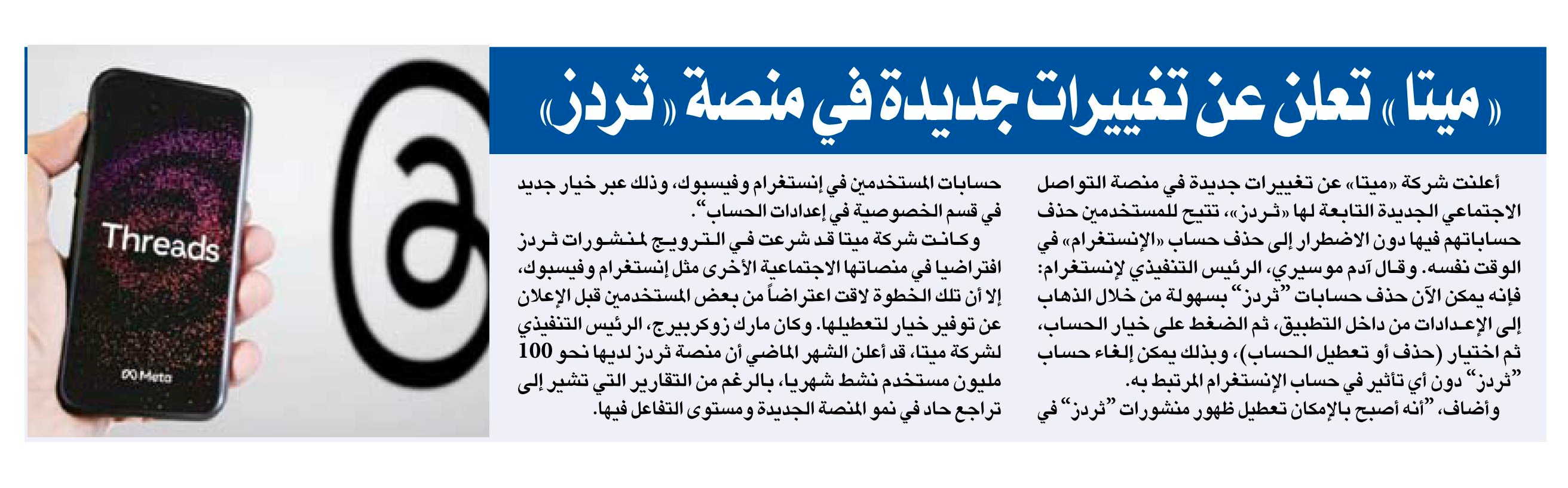 «ميتا» تعلن عن تغييرات جديدة في منصة «ثردز»

أعلنت شركة «ميتا» عن تغييرات جديدة في منصة التواصل الاجتماعي الجديدة التابعة لها «ثردز»، تتيح للمستخدمين حذف حساباتهم فيها دون الاضطرار إلى حذف حساب «الإنستغرام» في الوقت نفسه. وقال آدم موسيري، الرئيس التنفيذي لإنستغرام: فإنه يمكن الآن حذف حسابات "ثردز" بسهولة من خلال الذهاب إلى الإعدادات من داخل التطبيق، ثم الضغط على خيار الحساب، ثم اختيار (حذف أو تعطيل الحساب)، وبذلك يمكن إلغاء حساب "ثردز" دون أي تأثير في حساب الإنستغرام المرتبط به.

وأضاف، "أنه أصبح بالإمكان تعطيل ظهور منشورات "ثردز" في حسابات المستخدمين في إنستغرام وفيسبوك، وذلك عبر خيار جديد في قسم الخصوصية في إعدادات الحساب".

وكانت شركة ميتا قد شرعت في الترويج لمنشورات ثردز افتراضيا في منصاتها الاجتماعية الأخرى مثل إنستغرام وفيسبوك، إلا أن تلك الخطوة لاقت اعتراضاً من بعض المستخدمين قبل الإعلان عن توفير خيار لتعطيلها. وكان مارك زوكربيرج، الرئيس التنفيذي لشركة ميتا، قد أعلن الشهر الماضي أن منصة ثردز لديها نحو 100 مليون مستخدم نشط شهريا، بالرغم من التقارير التي تشير إلى تراجع حاد في نمو المنصة الجديدة ومستوى التفاعل فيها.

Threads

Meta